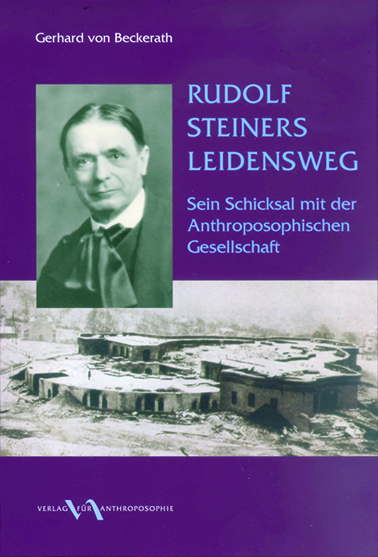 Gerhard von Beckerath

RUDOLF STEINERS LEIDENSWEG

Sein Schicksal mit der Anthroposophischen Gesellschaft

VERLAG FÜR ANTHROPOSOPHIE